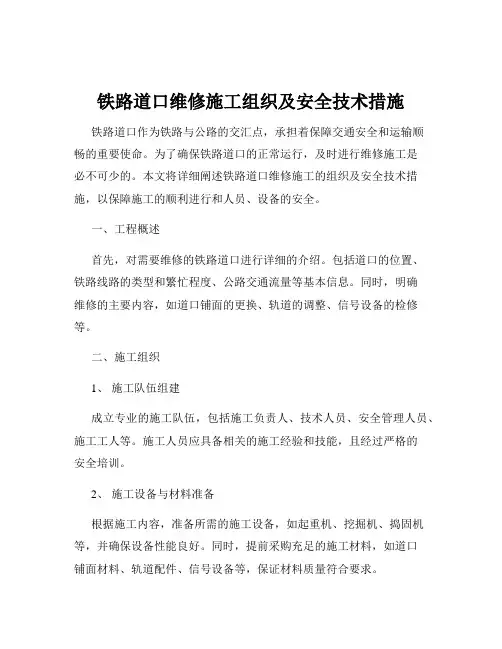 铁路道口维修施工组织及安全技术措施

铁路道口作为铁路与公路的交汇点，承担着保障交通安全和运输顺畅的重要使命。为了确保铁路道口的正常运行，及时进行维修施工是必不可少的。本文将详细阐述铁路道口维修施工的组织及安全技术措施，以保障施工的顺利进行和人员、设备的安全。

一、工程概述

首先，对需要维修的铁路道口进行详细的介绍。包括道口的位置、铁路线路的类型和繁忙程度、公路交通流量等基本信息。同时，明确维修的主要内容，如道口铺面的更换、轨道的调整、信号设备的检修等。

二、施工组织

1、 施工队伍组建

成立专业的施工队伍，包括施工负责人、技术人员、安全管理人员、施工工人等。施工人员应具备相关的施工经验和技能，且经过严格的安全培训。

2、 施工设备与材料准备

根据施工内容，准备所需的施工设备，如起重机、挖掘机、捣固机等，并确保设备性能良好。同时，提前采购充足的施工材料，如道口铺面材料、轨道配件、信号设备等，保证材料质量符合要求。